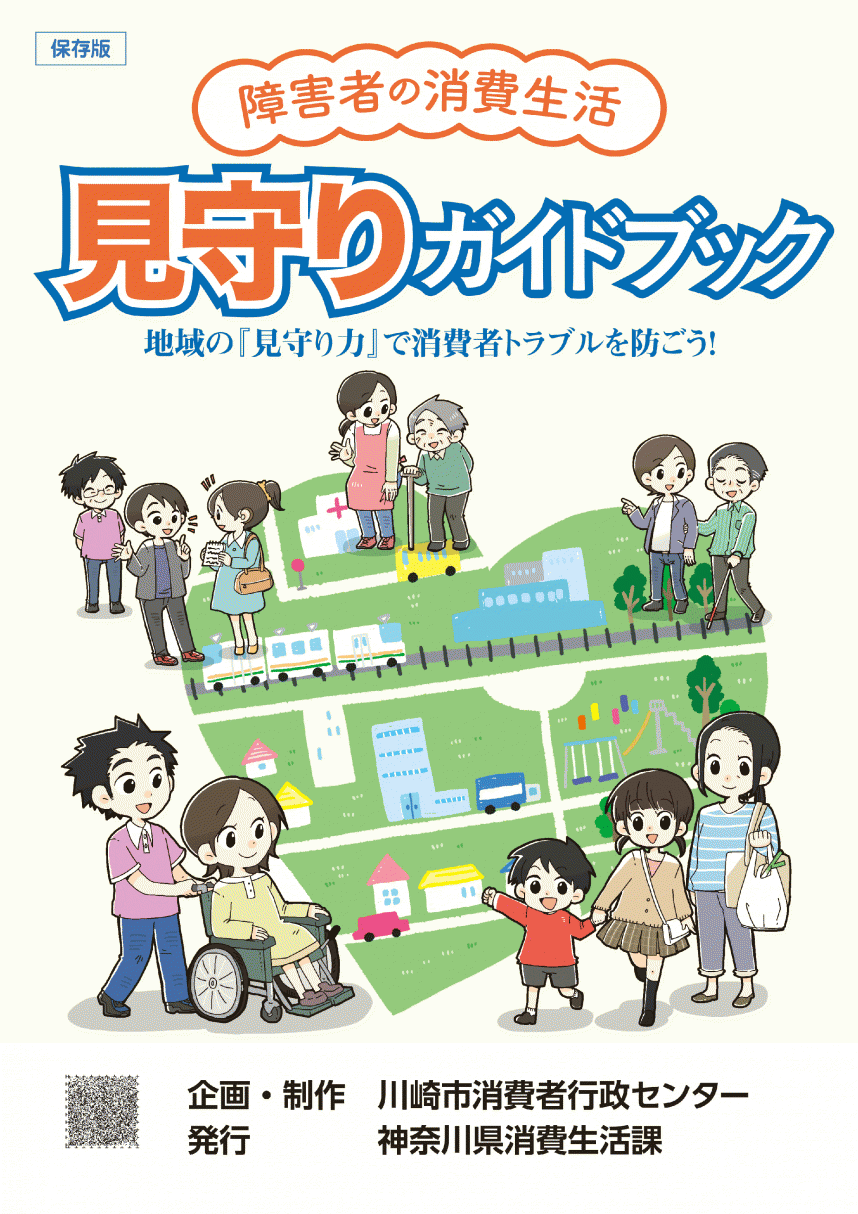 保存版

障害者の消費生活

見守りガイドブック

地域の『見守り力』で消費者トラブルを防ごう!

企画・制作　川崎市消費者行政センター
発行　神奈川県消費生活課